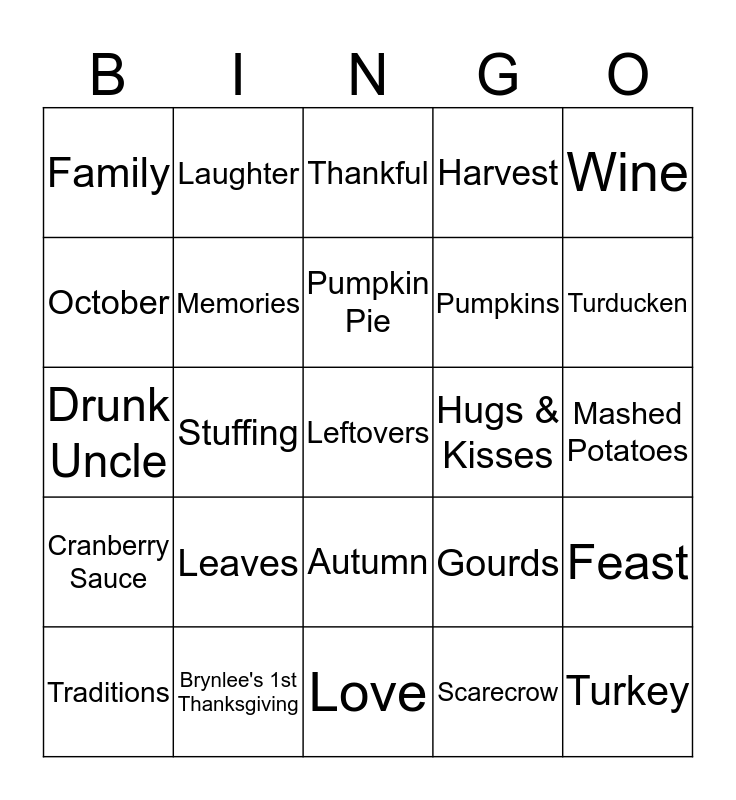 | B | I | N | G | O |
|---|---|---|---|---|
| Family | Laughter | Thankful | Harvest | Wine |
| October | Memories | Pumpkin Pie | Pumpkins | Turducken |
| Drunk Uncle | Stuffing | Leftovers | Hugs & Kisses | Mashed Potatoes |
| Cranberry Sauce | Leaves | Autumn | Gourds | Feast |
| Traditions | Brynlee's 1st Thanksgiving | Love | Scarecrow | Turkey |